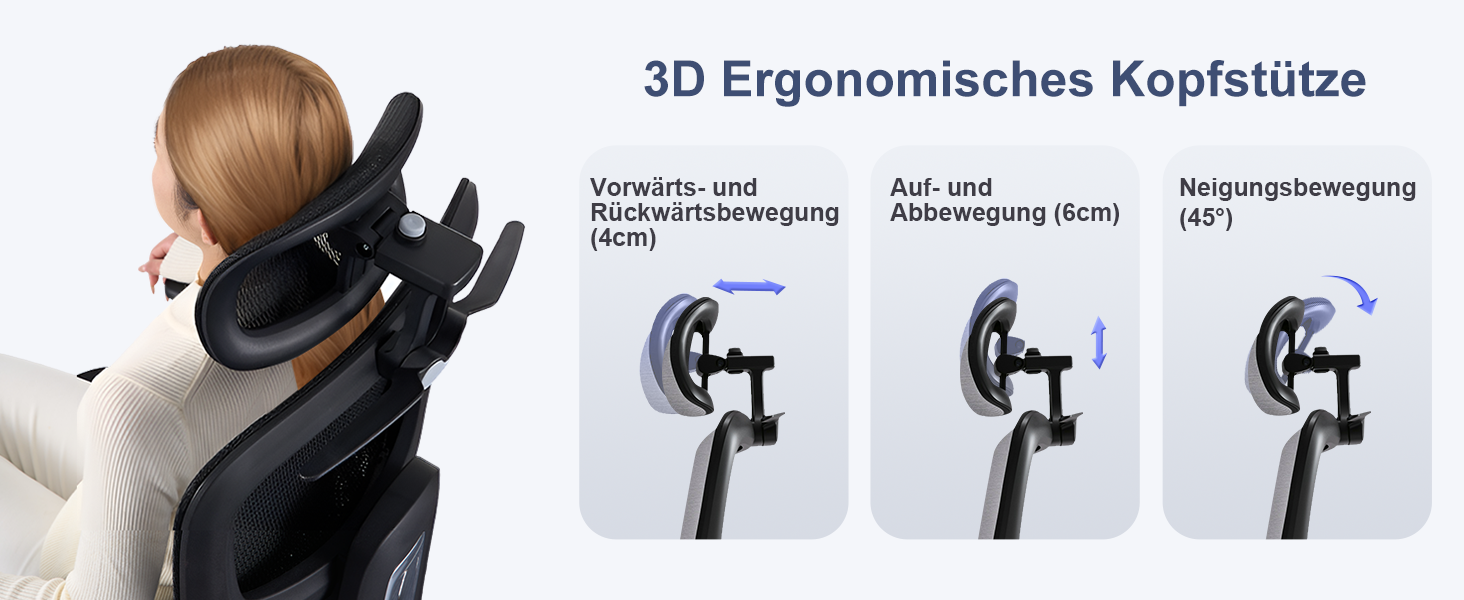 3D Ergonomisches Kopfstütze

Vorwärts- und Rückwärtsbewegung (4cm)

Auf- und Abbewegung (6cm)

Neigungsbewegung (45°)